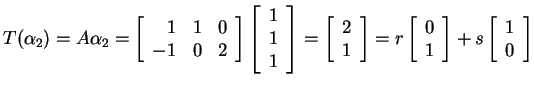 $T(\alpha_2) = A\alpha_2 = \begin{bmatrix} 1 & 1 & 0 \\ -1 & 0 & 2 \end{bmatrix} \begin{bmatrix} 1 \\ 1 \\ 1 \end{bmatrix} = \begin{bmatrix} 2 \\ 1 \end{bmatrix} = r \begin{bmatrix} 0 \\ 1 \end{bmatrix} + s \begin{bmatrix} 1 \\ 0 \end{bmatrix}$